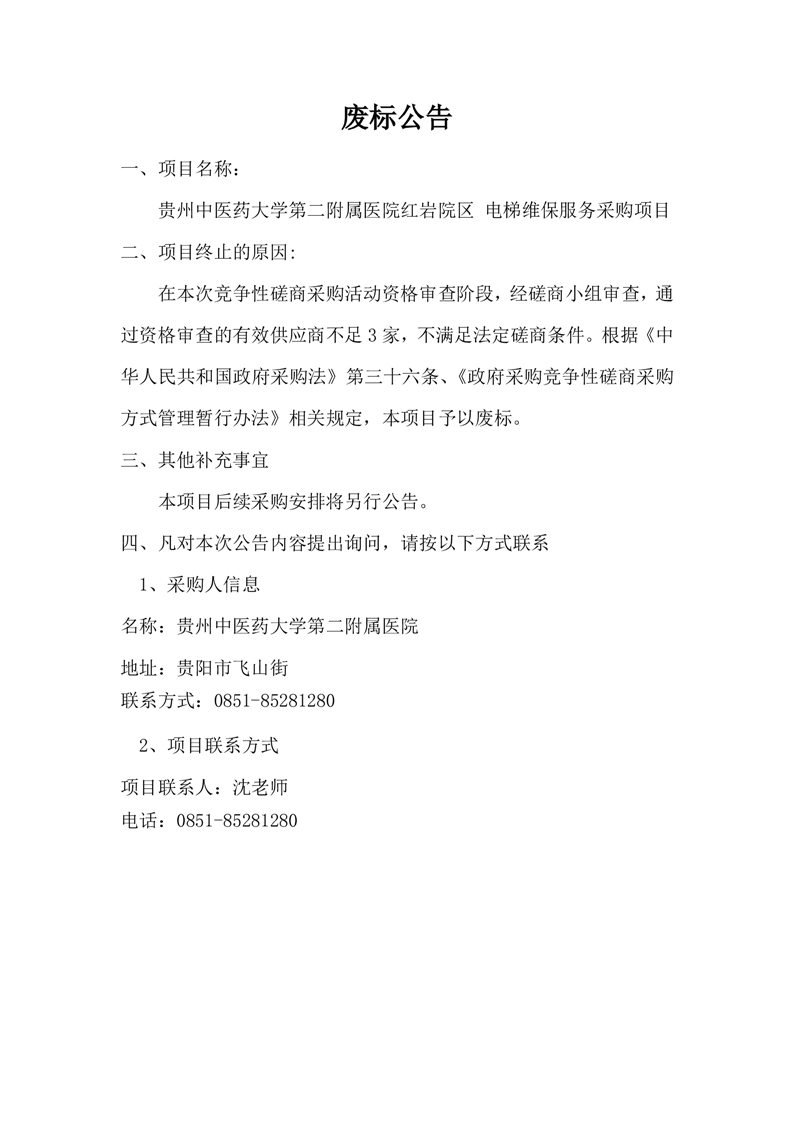 废标公告

一、项目名称：

贵州中医药大学第二附属医院红岩院区 电梯维保服务采购项目

二、项目终止的原因:

在本次竞争性磋商采购活动资格审查阶段，经磋商小组审查，通过资格审查的有效供应商不足 3 家，不满足法定磋商条件。根据《中华人民共和国政府采购法》第三十六条、《政府采购竞争性磋商采购方式管理暂行办法》相关规定，本项目予以废标。

三、其他补充事宜

本项目后续采购安排将另行公告。

四、凡对本次公告内容提出询问，请按以下方式联系

1、采购人信息

名称：贵州中医药大学第二附属医院

地址：贵阳市飞山街
联系方式：0851-85281280

2、项目联系方式

项目联系人：沈老师
电话：0851-85281280